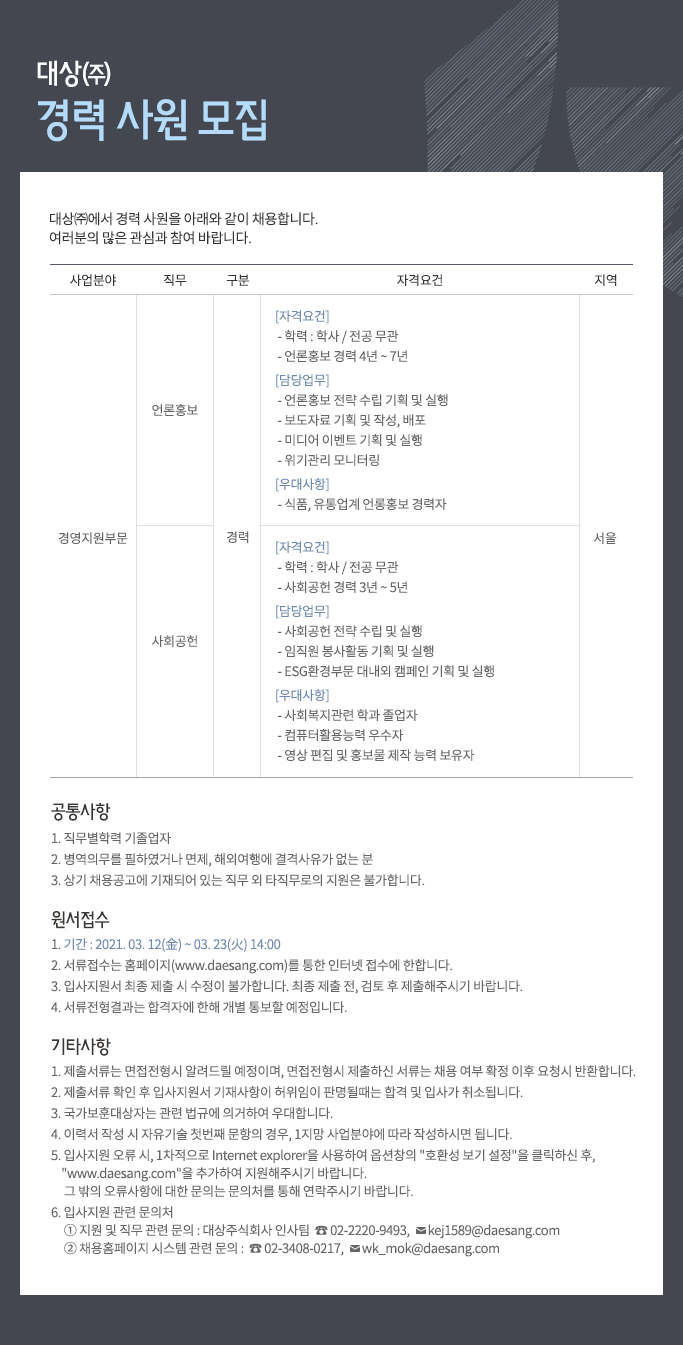 대상(주)
경력 사원 모집

대상㈜에서 경력 사원을 아래와 같이 채용합니다.
여러분의 많은 관심과 참여 바랍니다.

| 사업분야 | 직무 | 구분 | 자격요건 | 지역 |
|---|---|---|---|---|
| 경영지원부문 | 언론홍보 | 경력 | [자격요건] - 학력 : 학사 / 전공 무관 - 언론홍보 경력 4년 ~ 7년 [담당업무] - 언론홍보 전략 수립 기획 및 실행 - 보도자료 기획 및 작성, 배포 - 미디어 이벤트 기획 및 실행 - 위기관리 모니터링 [우대사항] - 식품, 유통업계 언롱홍보 경력자 | 서울 |
|  | 사회공헌 |  | [자격요건] - 학력 : 학사 / 전공 무관 - 사회공헌 경력 3년 ~ 5년 [담당업무] - 사회공헌 전략 수립 및 실행 - 임직원 봉사활동 기획 및 실행 - ESG환경부문 대내외 캠페인 기획 및 실행 [우대사항] - 사회복지관련 학과 졸업자 - 컴퓨터활용능력 우수자 - 영상 편집 및 홍보물 제작 능력 보유자 |  |

공통사항
1. 직무별학력 기졸업자
2. 병역의무를 필하였거나 면제, 해외여행에 결격사유가 없는 분
3. 상기 채용공고에 기재되어 있는 직무 외 타직무로의 지원은 불가합니다.

원서접수
1. 기간 : 2021. 03. 12(金) ~ 03. 23(火) 14:00
2. 서류접수는 홈페이지(www.daesang.com)를 통한 인터넷 접수에 한합니다.
3. 입사지원서 최종 제출 시 수정이 불가합니다. 최종 제출 전, 검토 후 제출해주시기 바랍니다.
4. 서류전형결과는 합격자에 한해 개별 통보할 예정입니다.

기타사항
1. 제출서류는 면접전형시 알려드릴 예정이며, 면접전형시 제출하신 서류는 채용 여부 확정 이후 요청시 반환합니다.
2. 제출서류 확인 후 입사지원서 기재사항이 허위임이 판명될때는 합격 및 입사가 취소됩니다.
3. 국가보훈대상자는 관련 법규에 의거하여 우대합니다.
4. 이력서 작성 시 자유기술 첫번째 문항의 경우, 1지망 사업분야에 따라 작성하시면 됩니다.
5. 입사지원 오류 시, 1차적으로 Internet explorer을 사용하여 옵션창의 "호환성 보기 설정"을 클릭하신 후, "www.daesang.com"을 추가하여 지원해주시기 바랍니다.
그 밖의 오류사항에 대한 문의는 문의처를 통해 연락주시기 바랍니다.
6. 입사지원 관련 문의처
① 지원 및 직무 관련 문의 : 대상주식회사 인사팀 ☎ 02-2220-9493, ✉ kej1589@daesang.com
② 채용홈페이지 시스템 관련 문의 : ☎ 02-3408-0217, ✉ wk_mok@daesang.com